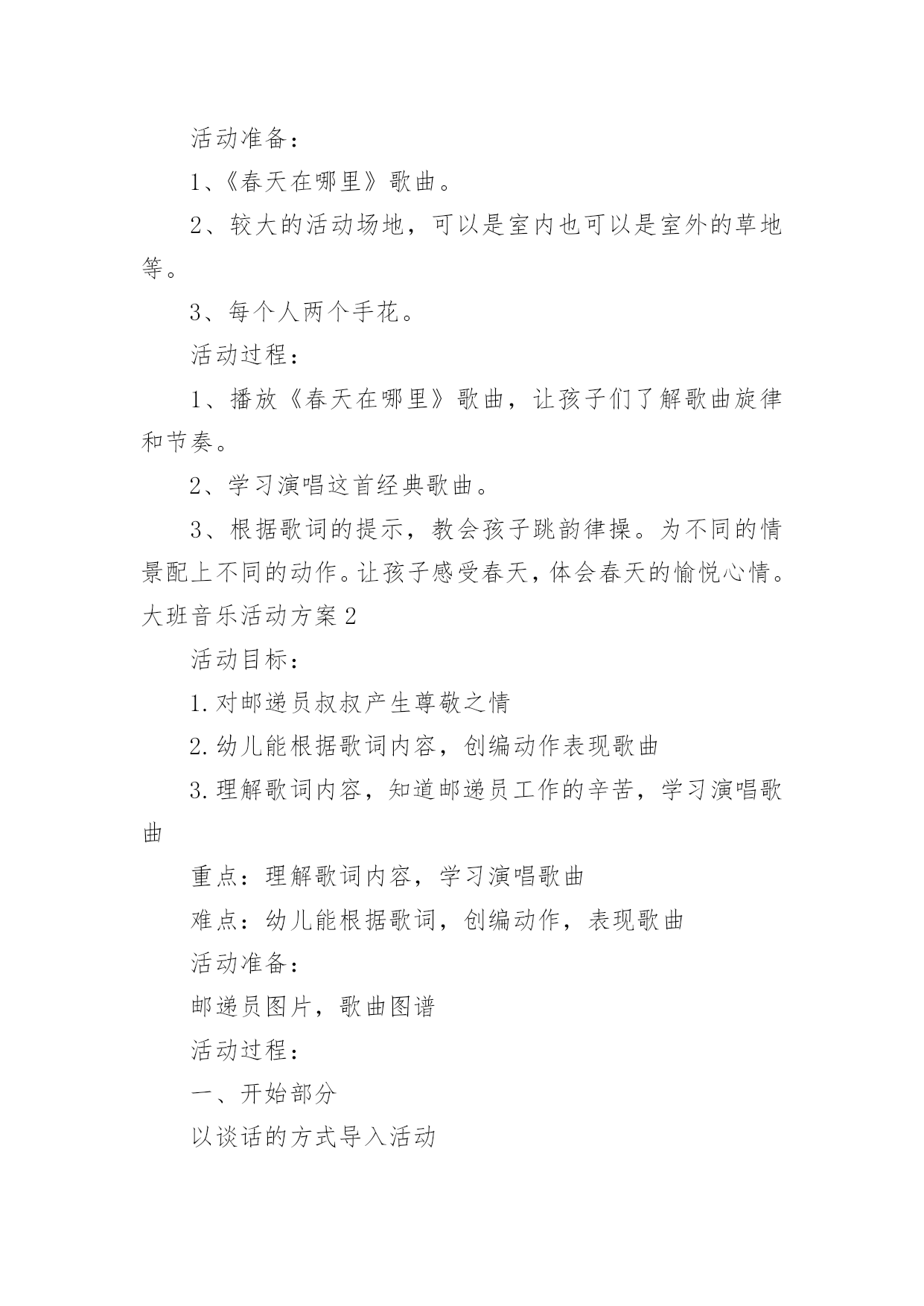 活动准备：

1、《春天在哪里》歌曲。

2、较大的活动场地，可以是室内也可以是室外的草地等。

3、每个人两个手花。

活动过程：

1、播放《春天在哪里》歌曲，让孩子们了解歌曲旋律和节奏。

2、学习演唱这首经典歌曲。

3、根据歌词的提示，教会孩子跳韵律操。为不同的情景配上不同的动作。让孩子感受春天，体会春天的愉悦心情。

大班音乐活动方案2

活动目标：

1.对邮递员叔叔产生尊敬之情

2.幼儿能根据歌词内容，创编动作表现歌曲

3.理解歌词内容，知道邮递员工作的辛苦，学习演唱歌曲

重点：理解歌词内容，学习演唱歌曲

难点：幼儿能根据歌词，创编动作，表现歌曲

活动准备：

邮递员图片，歌曲图谱

活动过程：

一、开始部分

以谈话的方式导入活动